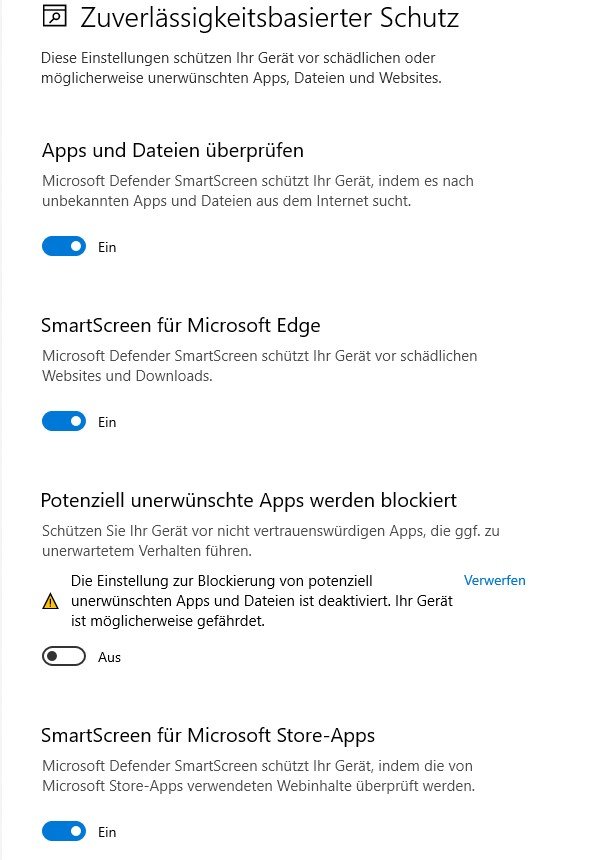 Zuverlässigkeitsbasierter Schutz

Diese Einstellungen schützen Ihr Gerät vor schädlichen oder möglicherweise unerwünschten Apps, Dateien und Websites.

Apps und Dateien überprüfen

Microsoft Defender SmartScreen schützt Ihr Gerät, indem es nach unbekannten Apps und Dateien aus dem Internet sucht.

Ein

SmartScreen für Microsoft Edge

Microsoft Defender SmartScreen schützt Ihr Gerät vor schädlichen Websites und Downloads.

Ein

Potenziell unerwünschte Apps werden blockiert

Schützen Sie Ihr Gerät vor nicht vertrauenswürdigen Apps, die ggf. zu unerwartetem Verhalten führen.

Die Einstellung zur Blockierung von potenziell unerwünschten Apps und Dateien ist deaktiviert. Ihr Gerät ist möglicherweise gefährdet.

Verwerfen

Aus

SmartScreen für Microsoft Store-Apps

Microsoft Defender SmartScreen schützt Ihr Gerät, indem die von Microsoft Store-Apps verwendeten Webinhalte überprüft werden.

Ein